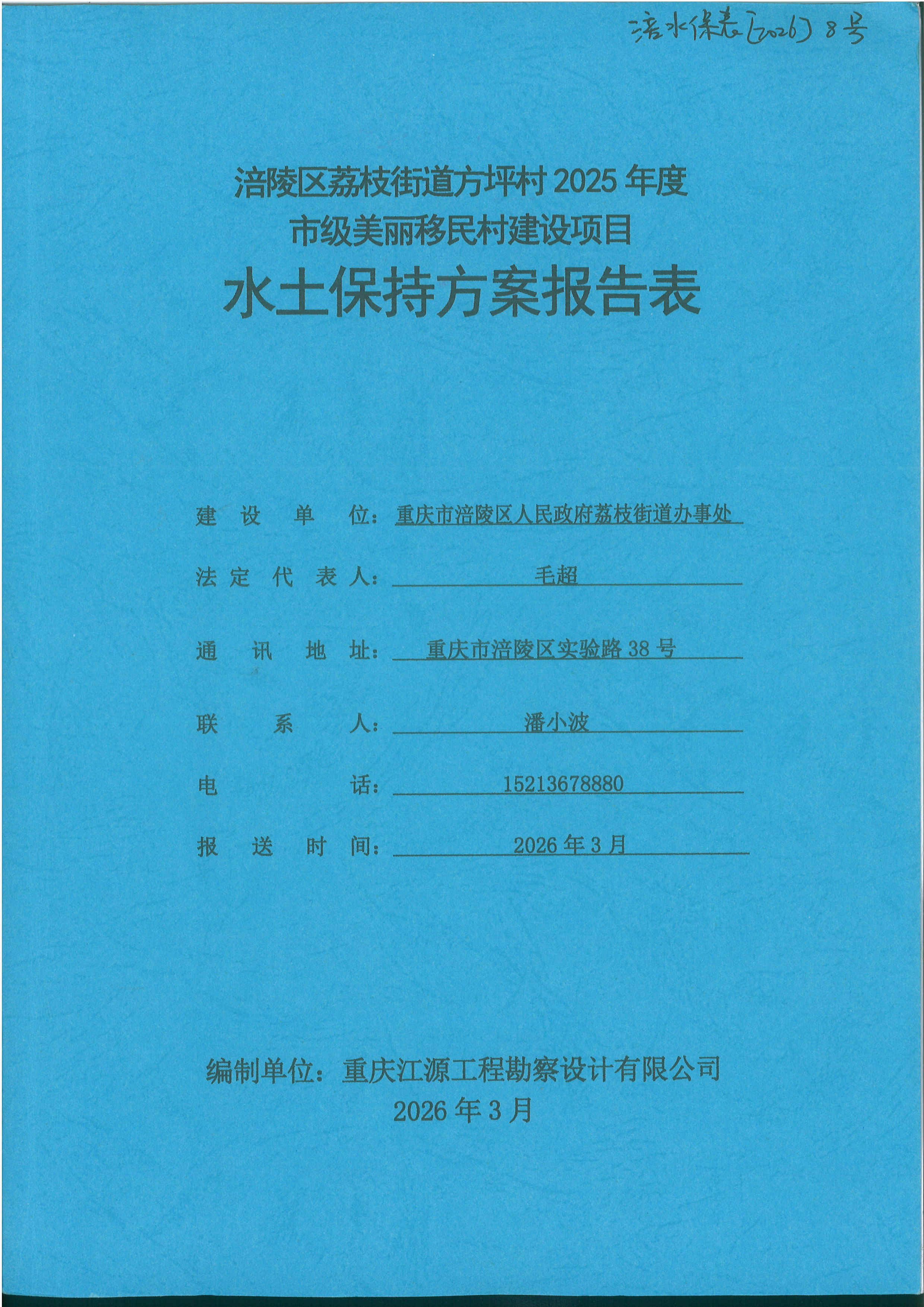 涪水保表〔2026〕8号

涪陵区荔枝街道方坪村 2025 年度
市级美丽移民村建设项目
水土保持方案报告表

建设单位：重庆市涪陵区人民政府荔枝街道办事处

法定代表人：毛超

通讯地址：重庆市涪陵区实验路 38 号

联系人：潘小波

电话：15213678880

报送时间：2026 年 3 月

编制单位：重庆江源工程勘察设计有限公司
2026 年 3 月